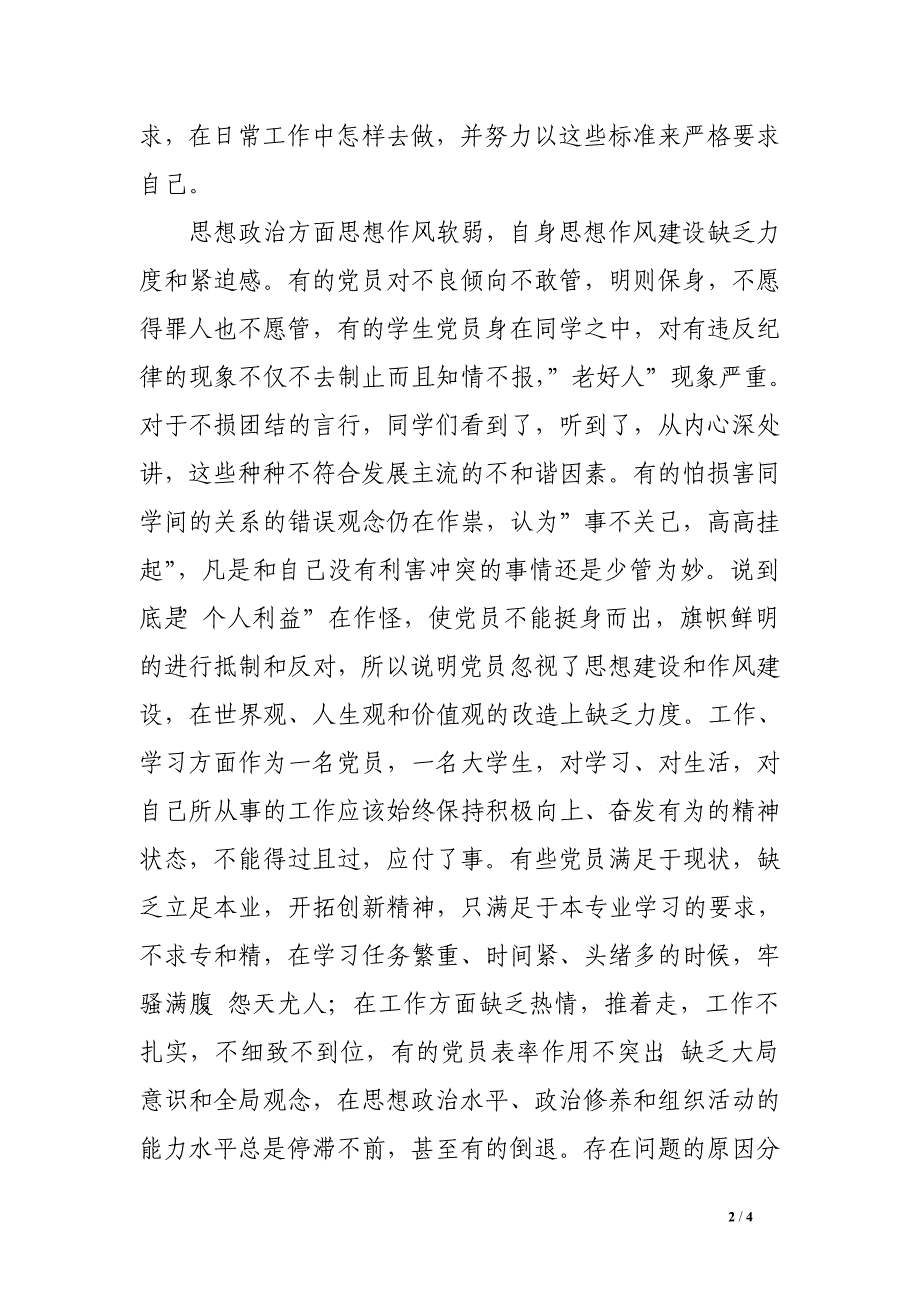 求，在日常工作中怎样去做，并努力以这些标准来严格要求自己。

思想政治方面思想作风软弱，自身思想作风建设缺乏力度和紧迫感。有的党员对不良倾向不敢管，明则保身，不愿得罪人也不愿管，有的学生党员身在同学之中，对有违反纪律的现象不仅不去制止而且知情不报，”老好人”现象严重。对于不损团结的言行，同学们看到了，听到了，从内心深处讲，这些种种不符合发展主流的不和谐因素。有的怕损害同学间的关系的错误观念仍在作祟，认为”事不关己，高高挂起”，凡是和自己没有利害冲突的事情还是少管为妙。说到底是”个人利益”在作怪，使党员不能挺身而出，旗帜鲜明的进行抵制和反对，所以说明党员忽视了思想建设和作风建设，在世界观、人生观和价值观的改造上缺乏力度。工作、学习方面作为一名党员，一名大学生，对学习、对生活，对自己所从事的工作应该始终保持积极向上、奋发有为的精神状态，不能得过且过，应付了事。有些党员满足于现状，缺乏立足本业，开拓创新精神，只满足于本专业学习的要求，不求专和精，在学习任务繁重、时间紧、头绪多的时候，牢骚满腹 怨天尤人；在工作方面缺乏热情，推着走，工作不扎实，不细致不到位，有的党员表率作用不突出 缺乏大局意识和全局观念，在思想政治水平、政治修养和组织活动的能力水平总是停滞不前，甚至有的倒退。存在问题的原因分

2 / 4